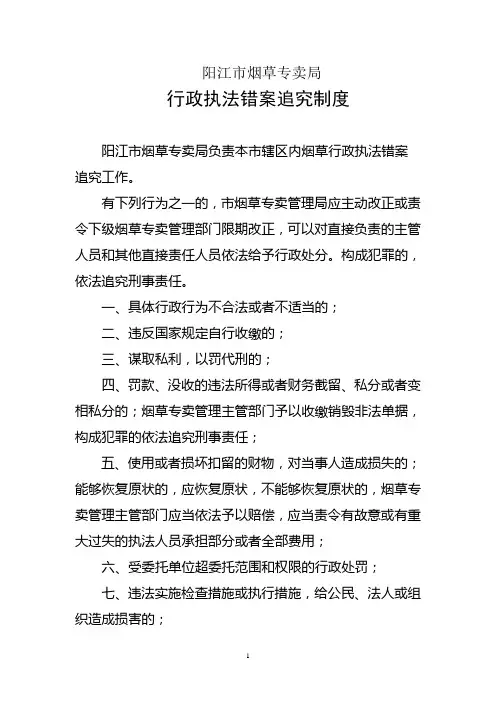 阳江市烟草专卖局
行政执法错案追究制度

阳江市烟草专卖局负责本市辖区内烟草行政执法错案追究工作。

有下列行为之一的，市烟草专卖管理局应主动改正或责令下级烟草专卖管理部门限期改正，可以对直接负责的主管人员和其他直接责任人员依法给予行政处分。构成犯罪的，依法追究刑事责任。

一、具体行政行为不合法或者不适当的；

二、违反国家规定自行收缴的；

三、谋取私利，以罚代刑的；

四、罚款、没收的违法所得或者财务截留、私分或者变相私分的；烟草专卖管理主管部门予以收缴销毁非法单据，构成犯罪的依法追究刑事责任；

五、使用或者损坏扣留的财物，对当事人造成损失的；能够恢复原状的，应恢复原状，不能够恢复原状的，烟草专卖管理主管部门应当依法予以赔偿，应当责令有故意或有重大过失的执法人员承担部分或者全部费用；

六、受委托单位超委托范围和权限的行政处罚；

七、违法实施检查措施或执行措施，给公民、法人或组织造成损害的；

1